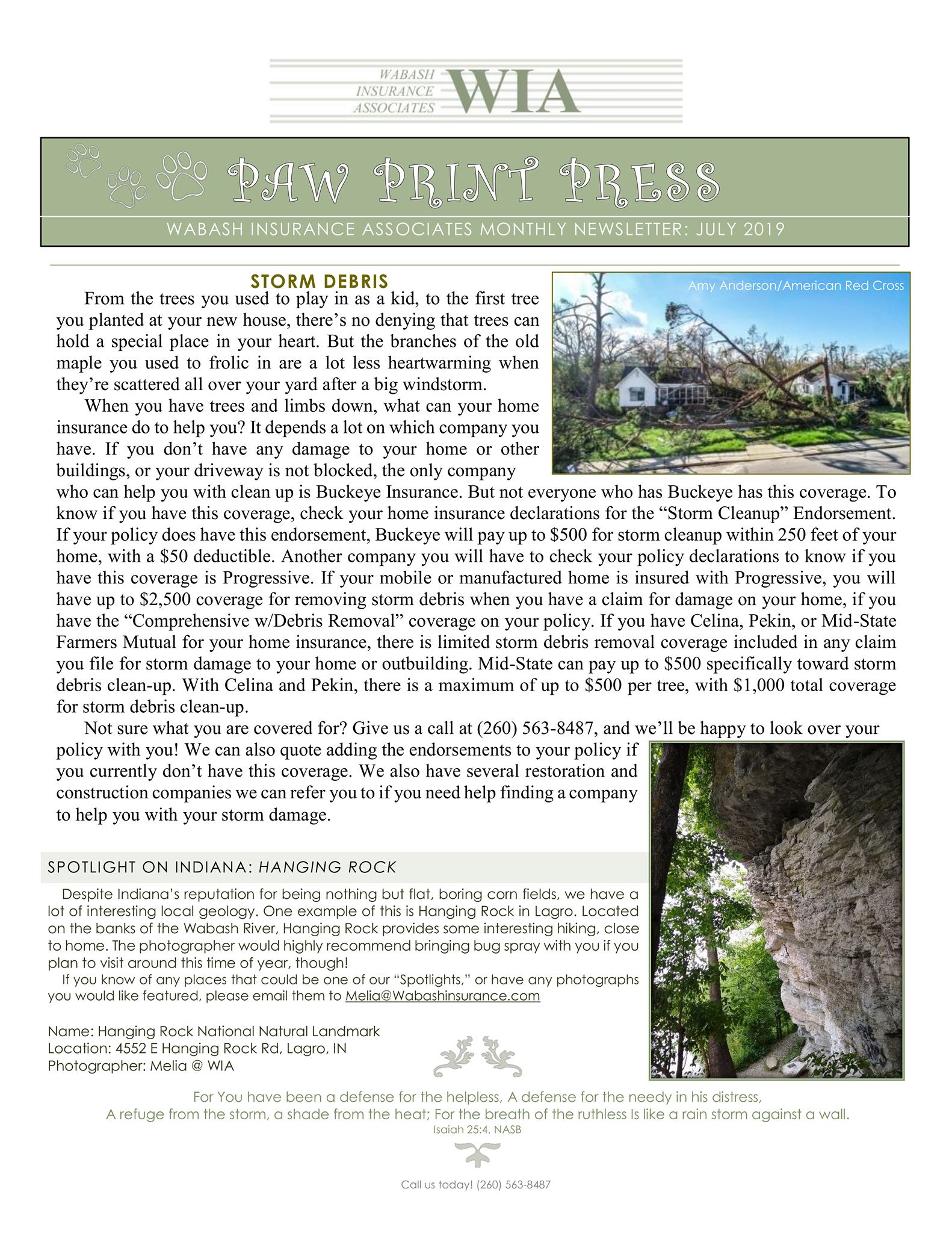 WABASH INSURANCE ASSOCIATES WIA

PAW PRINT PRESS

WABASH INSURANCE ASSOCIATES MONTHLY NEWSLETTER: JULY 2019

STORM DEBRIS

Amy Anderson/American Red Cross

From the trees you used to play in as a kid, to the first tree you planted at your new house, there's no denying that trees can hold a special place in your heart. But the branches of the old maple you used to frolic in are a lot less heartwarming when they're scattered all over your yard after a big windstorm.

When you have trees and limbs down, what can your home insurance do to help you? It depends a lot on which company you have. If you don't have any damage to your home or other buildings, or your driveway is not blocked, the only company who can help you with clean up is Buckeye Insurance. But not everyone who has Buckeye has this coverage. To know if you have this coverage, check your home insurance declarations for the "Storm Cleanup" Endorsement. If your policy does have this endorsement, Buckeye will pay up to $500 for storm cleanup within 250 feet of your home, with a $50 deductible. Another company you will have to check your policy declarations to know if you have this coverage is Progressive. If your mobile or manufactured home is insured with Progressive, you will have up to $2,500 coverage for removing storm debris when you have a claim for damage on your home, if you have the "Comprehensive w/Debris Removal" coverage on your policy. If you have Celina, Pekin, or Mid-State Farmers Mutual for your home insurance, there is limited storm debris removal coverage included in any claim you file for storm damage to your home or outbuilding. Mid-State can pay up to $500 specifically toward storm debris clean-up. With Celina and Pekin, there is a maximum of up to $500 per tree, with $1,000 total coverage for storm debris clean-up.

Not sure what you are covered for? Give us a call at (260) 563-8487, and we'll be happy to look over your policy with you! We can also quote adding the endorsements to your policy if you currently don't have this coverage. We also have several restoration and construction companies we can refer you to if you need help finding a company to help you with your storm damage.

SPOTLIGHT ON INDIANA: HANGING ROCK

Despite Indiana's reputation for being nothing but flat, boring corn fields, we have a lot of interesting local geology. One example of this is Hanging Rock in Lagro. Located on the banks of the Wabash River, Hanging Rock provides some interesting hiking, close to home. The photographer would highly recommend bringing bug spray with you if you plan to visit around this time of year, though!

If you know of any places that could be one of our "Spotlights," or have any photographs you would like featured, please email them to Melia@Wabashinsurance.com

Name: Hanging Rock National Natural Landmark
Location: 4552 E Hanging Rock Rd, Lagro, IN
Photographer: Melia @ WIA

For You have been a defense for the helpless, A defense for the needy in his distress,
A refuge from the storm, a shade from the heat; For the breath of the ruthless Is like a rain storm against a wall.
Isaiah 25:4, NASB

Call us today! (260) 563-8487